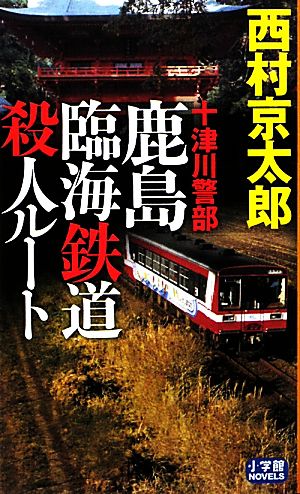 西村京太郎

十津川警部

鹿島臨海鉄道殺人ルート

小学館 NOVELS